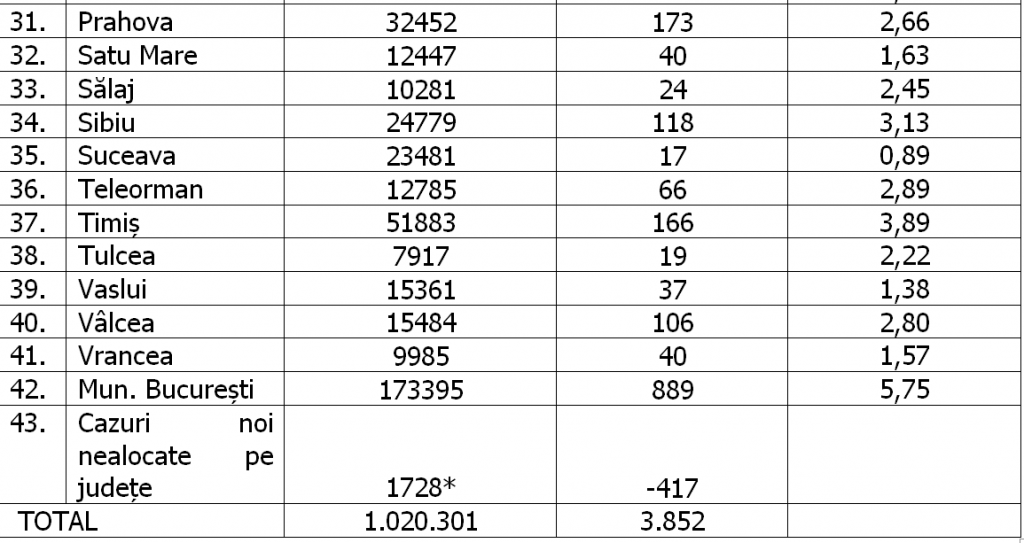 | | | | | |
|---|---|---|---|---|
| 31. | Prahova | 32452 | 173 | 2,66 |
| 32. | Satu Mare | 12447 | 40 | 1,63 |
| 33. | Sălaj | 10281 | 24 | 2,45 |
| 34. | Sibiu | 24779 | 118 | 3,13 |
| 35. | Suceava | 23481 | 17 | 0,89 |
| 36. | Teleorman | 12785 | 66 | 2,89 |
| 37. | Timiș | 51883 | 166 | 3,89 |
| 38. | Tulcea | 7917 | 19 | 2,22 |
| 39. | Vaslui | 15361 | 37 | 1,38 |
| 40. | Vâlcea | 15484 | 106 | 2,80 |
| 41. | Vrancea | 9985 | 40 | 1,57 |
| 42. | Mun. București | 173395 | 889 | 5,75 |
| 43. | Cazuri noi nealocate pe județe | 1728* | -417 | |
| TOTAL | | 1.020.301 | 3.852 | |